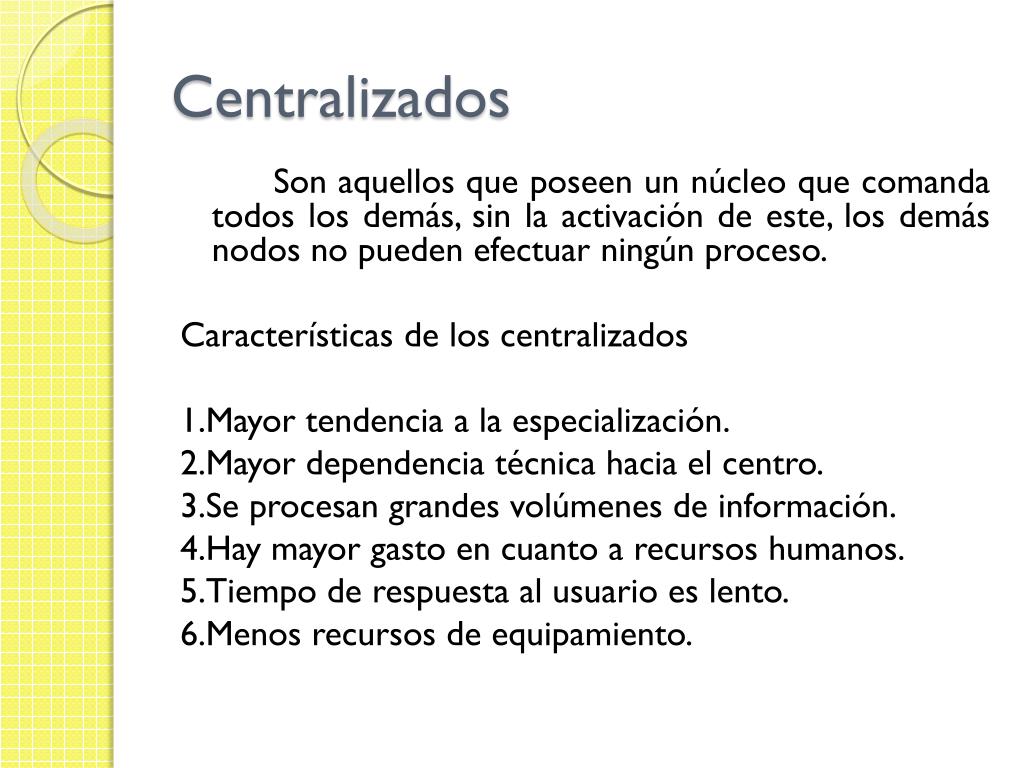 Centralizados

Son aquellos que poseen un núcleo que comanda todos los demás, sin la activación de este, los demás nodos no pueden efectuar ningún proceso.

Características de los centralizados

1.Mayor tendencia a la especialización.
2.Mayor dependencia técnica hacia el centro.
3.Se procesan grandes volúmenes de información.
4.Hay mayor gasto en cuanto a recursos humanos.
5.Tiempo de respuesta al usuario es lento.
6.Menos recursos de equipamiento.